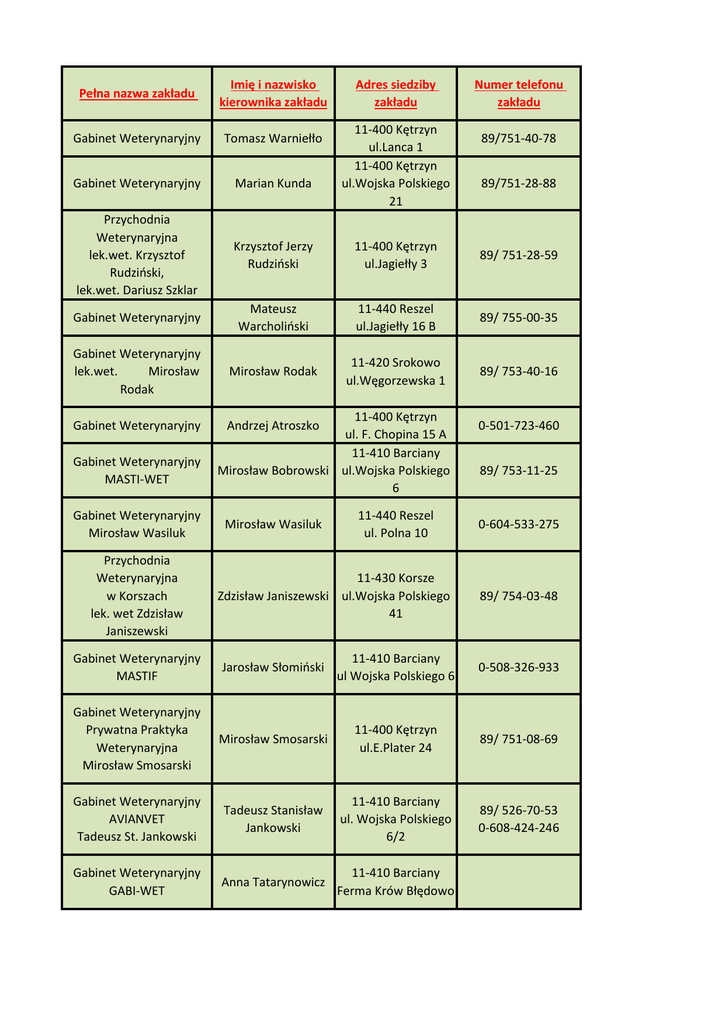 | Pełna nazwa zakładu | Imię i nazwisko kierownika zakładu | Adres siedziby zakładu | Numer telefonu zakładu |
|---|---|---|---|
| Gabinet Weterynaryjny | Tomasz Warniełło | 11-400 Kętrzyn ul.Lanca 1 | 89/751-40-78 |
| Gabinet Weterynaryjny | Marian Kunda | 11-400 Kętrzyn ul.Wojska Polskiego 21 | 89/751-28-88 |
| Przychodnia Weterynaryjna lek.wet. Krzysztof Rudziński, lek.wet. Dariusz Szklar | Krzysztof Jerzy Rudziński | 11-400 Kętrzyn ul.Jagiełły 3 | 89/ 751-28-59 |
| Gabinet Weterynaryjny | Mateusz Warcholiński | 11-440 Reszel ul.Jagiełły 16 B | 89/ 755-00-35 |
| Gabinet Weterynaryjny lek.wet. Mirosław Rodak | Mirosław Rodak | 11-420 Srokowo ul.Węgorzewska 1 | 89/ 753-40-16 |
| Gabinet Weterynaryjny | Andrzej Atroszko | 11-400 Kętrzyn ul. F. Chopina 15 A | 0-501-723-460 |
| Gabinet Weterynaryjny MASTI-WET | Mirosław Bobrowski | 11-410 Barciany ul.Wojska Polskiego 6 | 89/ 753-11-25 |
| Gabinet Weterynaryjny Mirosław Wasiluk | Mirosław Wasiluk | 11-440 Reszel ul. Polna 10 | 0-604-533-275 |
| Przychodnia Weterynaryjna w Korszach lek. wet Zdzisław Janiszewski | Zdzisław Janiszewski | 11-430 Korsze ul.Wojska Polskiego 41 | 89/ 754-03-48 |
| Gabinet Weterynaryjny MASTIF | Jarosław Słomiński | 11-410 Barciany ul Wojska Polskiego 6 | 0-508-326-933 |
| Gabinet Weterynaryjny Prywatna Praktyka Weterynaryjna Mirosław Smosarski | Mirosław Smosarski | 11-400 Kętrzyn ul.E.Plater 24 | 89/ 751-08-69 |
| Gabinet Weterynaryjny AVIANVET Tadeusz St. Jankowski | Tadeusz Stanisław Jankowski | 11-410 Barciany ul. Wojska Polskiego 6/2 | 89/ 526-70-53 0-608-424-246 |
| Gabinet Weterynaryjny GABI-WET | Anna Tatarynowicz | 11-410 Barciany Ferma Krów Błędowo | |